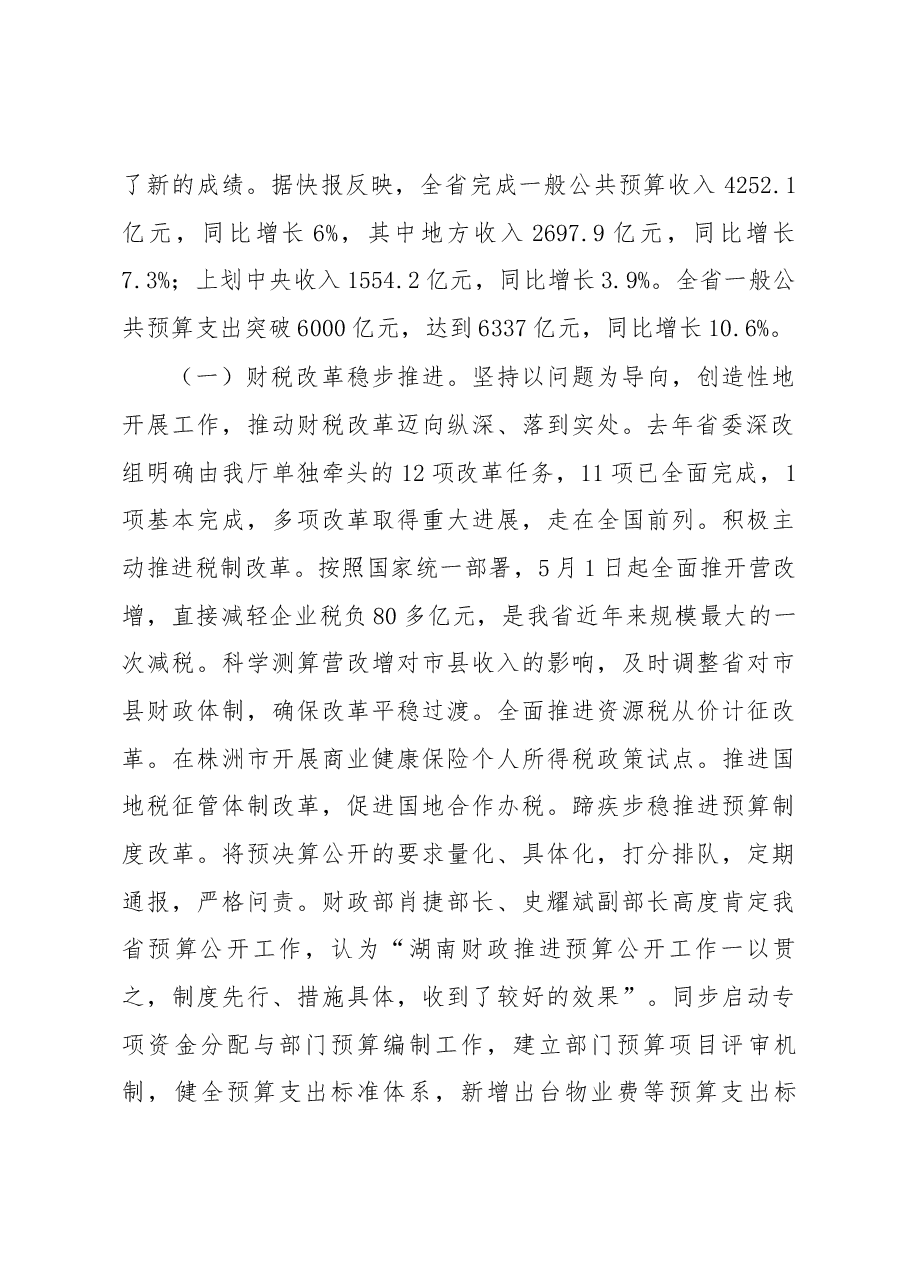 了新的成绩。据快报反映，全省完成一般公共预算收入4252.1亿元，同比增长6%，其中地方收入2697.9亿元，同比增长7.3%；上划中央收入1554.2亿元，同比增长3.9%。全省一般公共预算支出突破6000亿元，达到6337亿元，同比增长10.6%。

（一）财税改革稳步推进。坚持以问题为导向，创造性地开展工作，推动财税改革迈向纵深、落到实处。去年省委深改组明确由我厅单独牵头的12项改革任务，11项已全面完成，1项基本完成，多项改革取得重大进展，走在全国前列。积极主动推进税制改革。按照国家统一部署，5月1日起全面推开营改增，直接减轻企业税负80多亿元，是我省近年来规模最大的一次减税。科学测算营改增对市县收入的影响，及时调整省对市县财政体制，确保改革平稳过渡。全面推进资源税从价计征改革。在株洲市开展商业健康保险个人所得税政策试点。推进国地税征管体制改革，促进国地合作办税。蹄疾步稳推进预算制度改革。将预决算公开的要求量化、具体化，打分排队，定期通报，严格问责。财政部肖捷部长、史耀斌副部长高度肯定我省预算公开工作，认为“湖南财政推进预算公开工作一以贯之，制度先行、措施具体，收到了较好的效果”。同步启动专项资金分配与部门预算编制工作，建立部门预算项目评审机制，健全预算支出标准体系，新增出台物业费等预算支出标